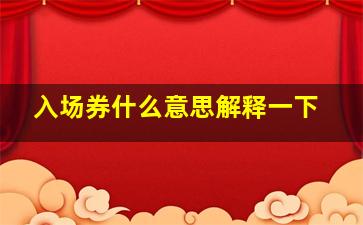 入场券什么意思解释一下